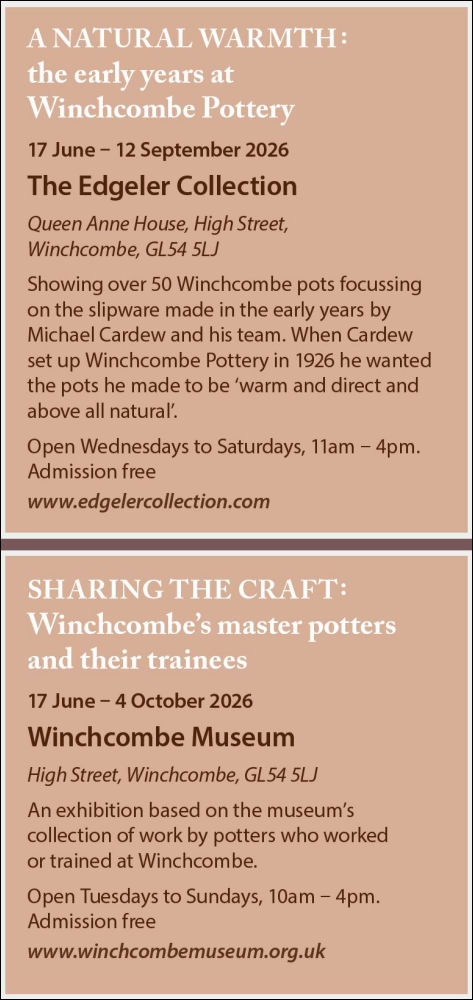 A NATURAL WARMTH: the early years at Winchcombe Pottery

17 June – 12 September 2026

The Edgeler Collection

Queen Anne House, High Street, Winchcombe, GL54 5LJ

Showing over 50 Winchcombe pots focussing on the slipware made in the early years by Michael Cardew and his team. When Cardew set up Winchcombe Pottery in 1926 he wanted the pots he made to be 'warm and direct and above all natural'.

Open Wednesdays to Saturdays, 11am – 4pm. Admission free

www.edgelercollection.com

SHARING THE CRAFT: Winchcombe's master potters and their trainees

17 June – 4 October 2026

Winchcombe Museum

High Street, Winchcombe, GL54 5LJ

An exhibition based on the museum's collection of work by potters who worked or trained at Winchcombe.

Open Tuesdays to Sundays, 10am – 4pm. Admission free

www.winchcombemuseum.org.uk